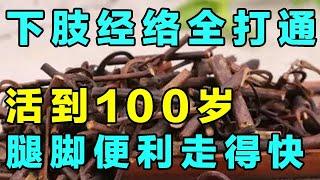 下肢经络全打通

活到100岁

腿脚便利走得快